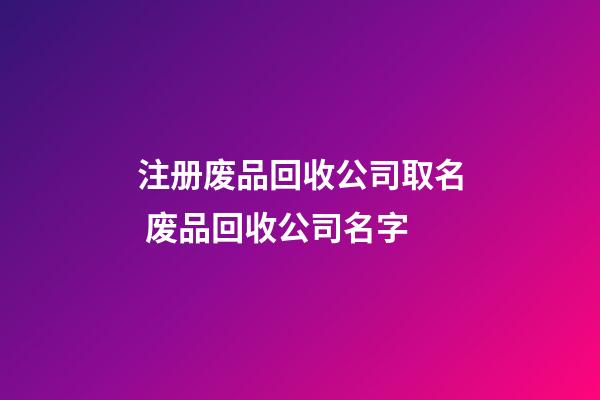 注册废品回收公司取名 废品回收公司名字